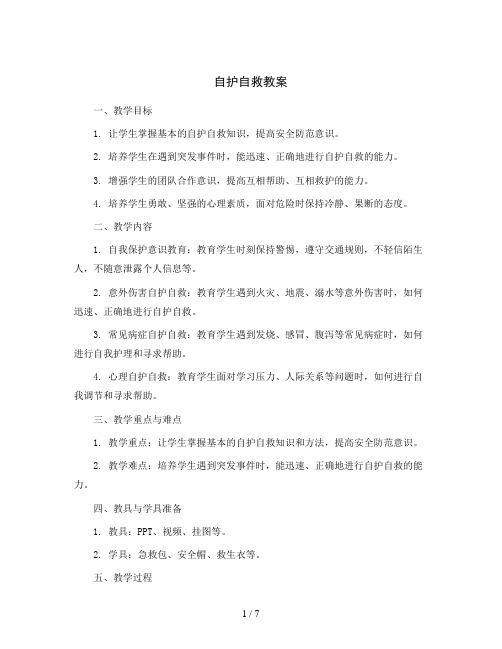 自护自救教案

一、教学目标

1. 让学生掌握基本的自护自救知识，提高安全防范意识。

2. 培养学生在遇到突发事件时，能迅速、正确地进行自护自救的能力。

3. 增强学生的团队合作意识，提高互相帮助、互相救护的能力。

4. 培养学生勇敢、坚强的心理素质，面对危险时保持冷静、果断的态度。

二、教学内容

1. 自我保护意识教育：教育学生时刻保持警惕，遵守交通规则，不轻信陌生人，不随意泄露个人信息等。

2. 意外伤害自护自救：教育学生遇到火灾、地震、溺水等意外伤害时，如何迅速、正确地进行自护自救。

3. 常见病症自护自救：教育学生遇到发烧、感冒、腹泻等常见病症时，如何进行自我护理和寻求帮助。

4. 心理自护自救：教育学生面对学习压力、人际关系等问题时，如何进行自我调节和寻求帮助。

三、教学重点与难点

1. 教学重点：让学生掌握基本的自护自救知识和方法，提高安全防范意识。

2. 教学难点：培养学生遇到突发事件时，能迅速、正确地进行自护自救的能力。

四、教具与学具准备

1. 教具：PPT、视频、挂图等。

2. 学具：急救包、安全帽、救生衣等。

五、教学过程

1 / 7